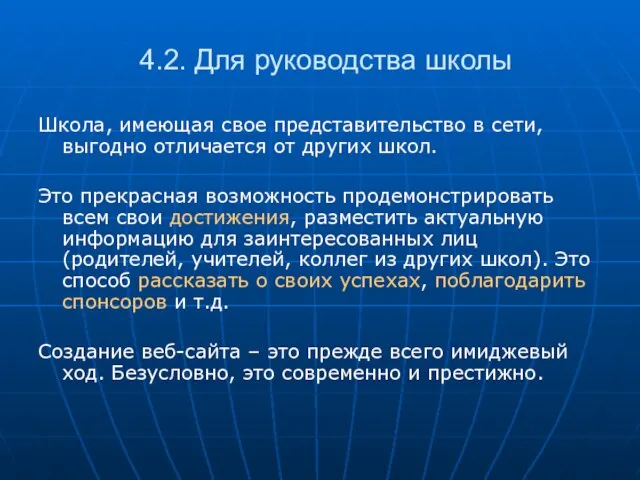 4.2. Для руководства школы

Школа, имеющая свое представительство в сети, выгодно отличается от других школ.

Это прекрасная возможность продемонстрировать всем свои достижения, разместить актуальную информацию для заинтересованных лиц (родителей, учителей, коллег из других школ). Это способ рассказать о своих успехах, поблагодарить спонсоров и т.д.

Создание веб-сайта – это прежде всего имиджевый ход. Безусловно, это современно и престижно.